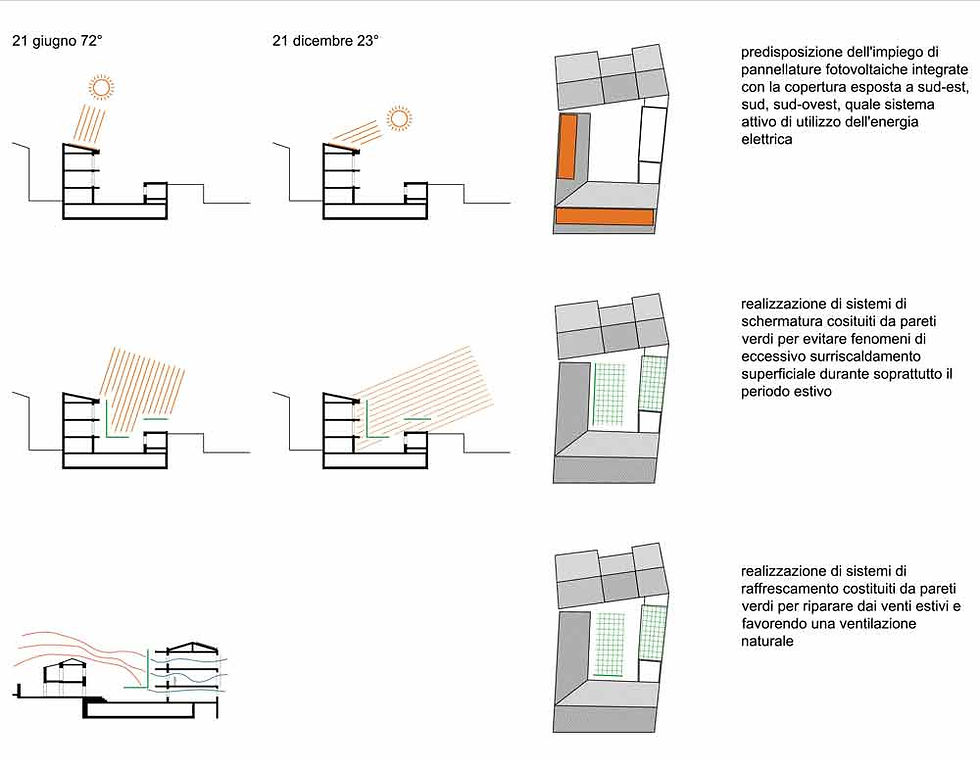 21 giugno 72°

21 dicembre 23°

predisposizione dell'impiego di pannellature fotovoltaiche integrate con la copertura esposta a sud-est, sud, sud-ovest, quale sistema attivo di utilizzo dell'energia elettrica

realizzazione di sistemi di schermatura cosituiti da pareti verdi per evitare fenomeni di eccessivo surriscaldamento superficiale durante soprattutto il periodo estivo

realizzazione di sistemi di raffrescamento costituiti da pareti verdi per riparare dai venti estivi e favorendo una ventilazione naturale